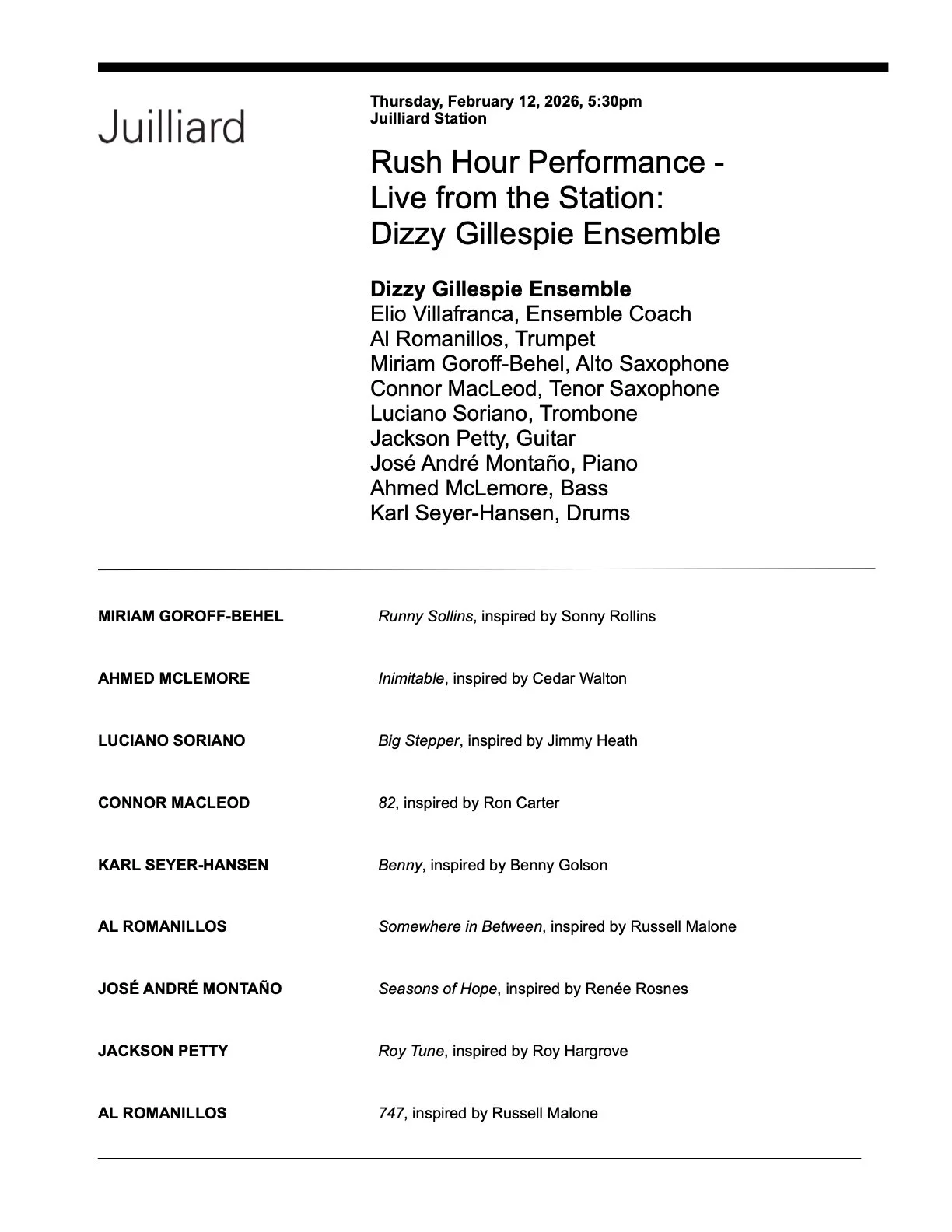 Juilliard

Thursday, February 12, 2026, 5:30pm
Juilliard Station

Rush Hour Performance - Live from the Station: Dizzy Gillespie Ensemble

Dizzy Gillespie Ensemble
Elio Villafranca, Ensemble Coach
Al Romanillos, Trumpet
Miriam Goroff-Behel, Alto Saxophone
Connor MacLeod, Tenor Saxophone
Luciano Soriano, Trombone
Jackson Petty, Guitar
José André Montaño, Piano
Ahmed McLemore, Bass
Karl Seyer-Hansen, Drums

MIRIAM GOROFF-BEHEL Runny Sollins, inspired by Sonny Rollins

AHMED MCLEMORE Inimitable, inspired by Cedar Walton

LUCIANO SORIANO Big Stepper, inspired by Jimmy Heath

CONNOR MACLEOD 82, inspired by Ron Carter

KARL SEYER-HANSEN Benny, inspired by Benny Golson

AL ROMANILLOS Somewhere in Between, inspired by Russell Malone

JOSÉ ANDRÉ MONTAÑO Seasons of Hope, inspired by Renée Rosnes

JACKSON PETTY Roy Tune, inspired by Roy Hargrove

AL ROMANILLOS 747, inspired by Russell Malone